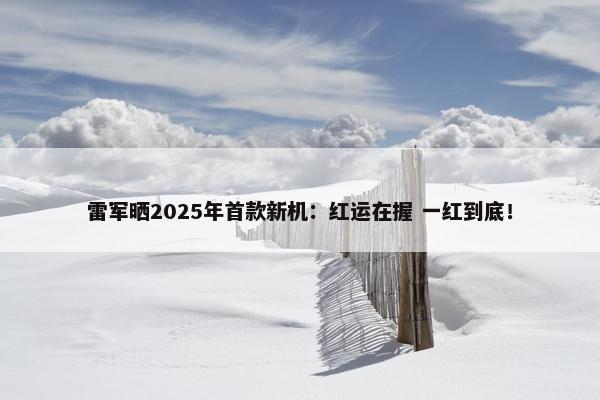 雷军晒2025年首款新机：红运在握 一红到底！